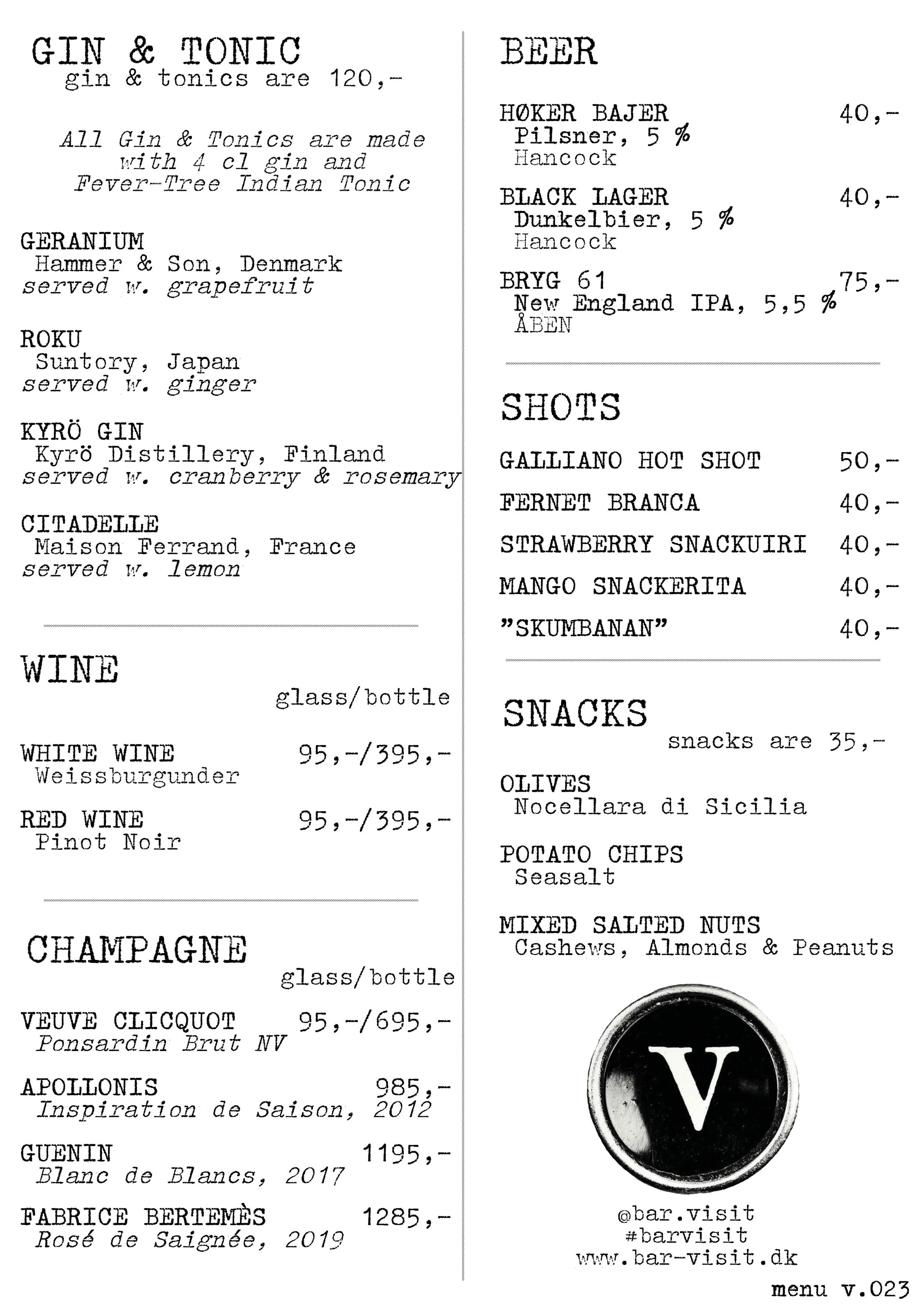 GIN & TONIC
gin & tonics are 120,-

All Gin & Tonics are made with 4 cl gin and Fever-Tree Indian Tonic

GERANIUM
Hammer & Son, Denmark
served w. grapefruit

ROKU
Suntory, Japan
served w. ginger

KYRÖ GIN
Kyrö Distillery, Finland
served w. cranberry & rosemary

CITADELLE
Maison Ferrand, France
served w. lemon

WINE
glass/bottle

WHITE WINE 95,-/395,-
Weissburgunder

RED WINE 95,-/395,-
Pinot Noir

CHAMPAGNE
glass/bottle

VEUVE CLICQUOT 95,-/695,-
Ponsardin Brut NV

APOLLONIS 985,-
Inspiration de Saison, 2012

GUENIN 1195,-
Blanc de Blancs, 2017

FABRICE BERTEMÈS 1285,-
Rosé de Saignée, 2019

BEER

HØKER BAJER 40,-
Pilsner, 5 %
Hancock

BLACK LAGER 40,-
Dunkelbier, 5 %
Hancock

BRYG 61 75,-
New England IPA, 5,5 %
ÅBEN

SHOTS

GALLIANO HOT SHOT 50,-
FERNET BRANCA 40,-
STRAWBERRY SNACKUIRI 40,-
MANGO SNACKERITA 40,-
"SKUMBANAN" 40,-

SNACKS
snacks are 35,-

OLIVES
Nocellara di Sicilia

POTATO CHIPS
Seasalt

MIXED SALTED NUTS
Cashews, Almonds & Peanuts

V

@bar.visit
#barvisit
www.bar-visit.dk

menu v.023